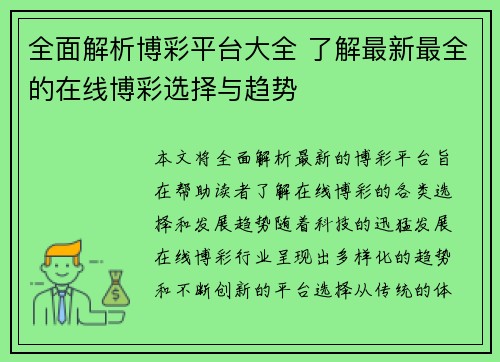 全面解析博彩平台大全 了解最新最全的在线博彩选择与趋势

本文将全面解析最新的博彩平台旨在帮助读者了解在线博彩的各类选择和发展趋势随着科技的迅猛发展在线博彩行业呈现出多样化的趋势和不断创新的平台选择从传统的体

$